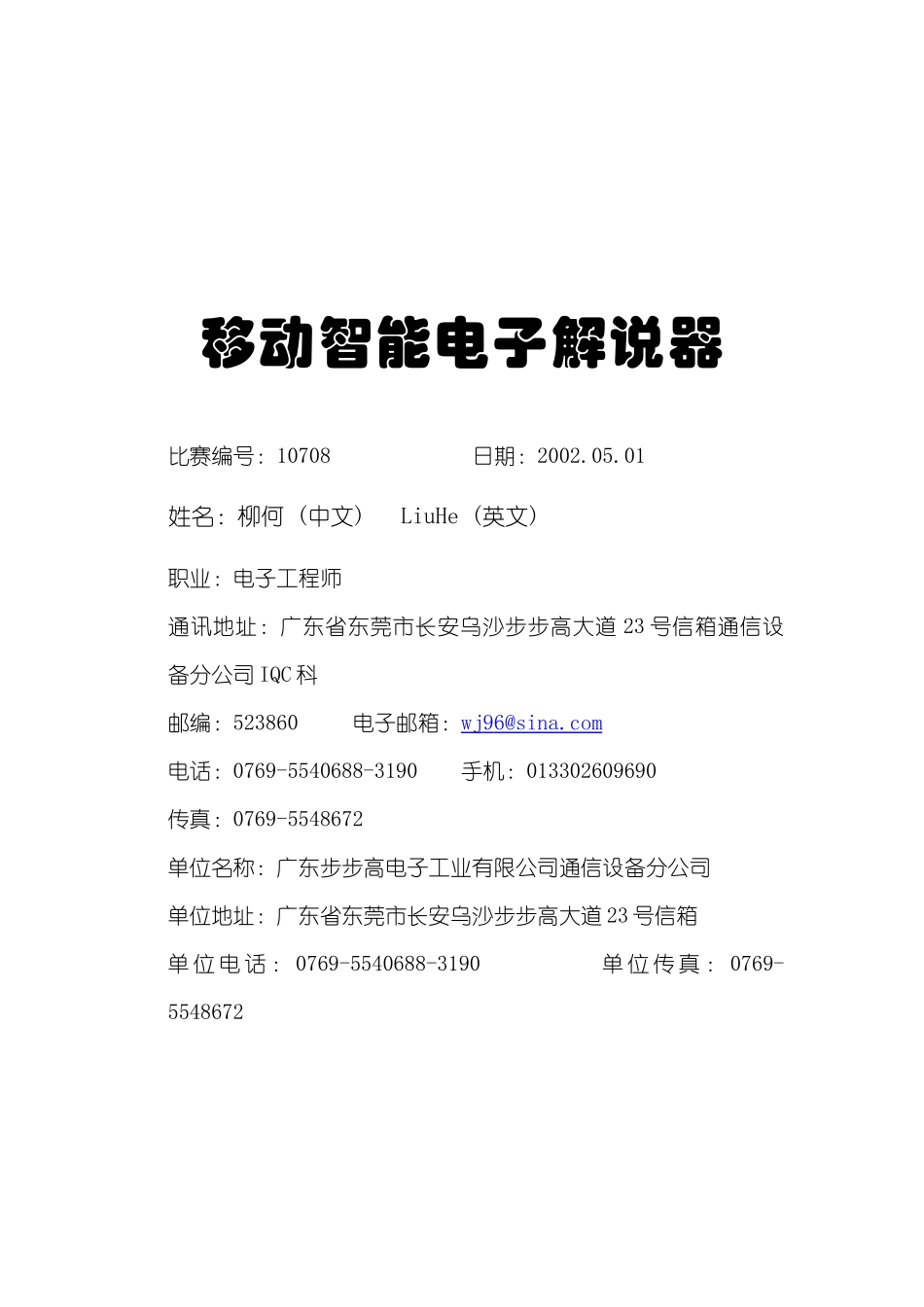 移动智能电子解说器

比赛编号：10708　　　　　日期：2002.05.01

姓名：柳何（中文）　LiuHe（英文）

职业：电子工程师

通讯地址：广东省东莞市长安乌沙步步高大道23号信箱通信设备分公司IQC科

邮编：523860　　电子邮箱：wj96@sina.com

电话：0769-5540688-3190　　手机：013302609690

传真：0769-5548672

单位名称：广东步步高电子工业有限公司通信设备分公司

单位地址：广东省东莞市长安乌沙步步高大道23号信箱

单位电话：0769-5540688-3190　　　单位传真：0769-5548672